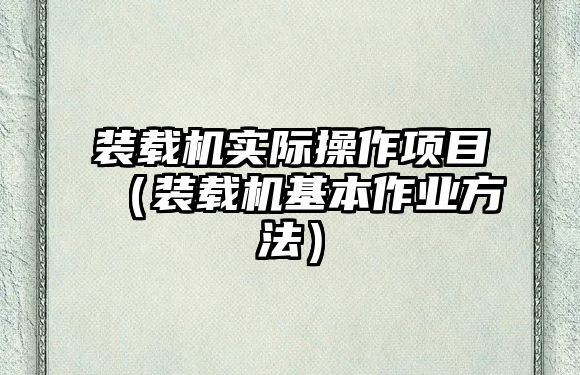 装载机实际操作项目（装载机基本作业方法）